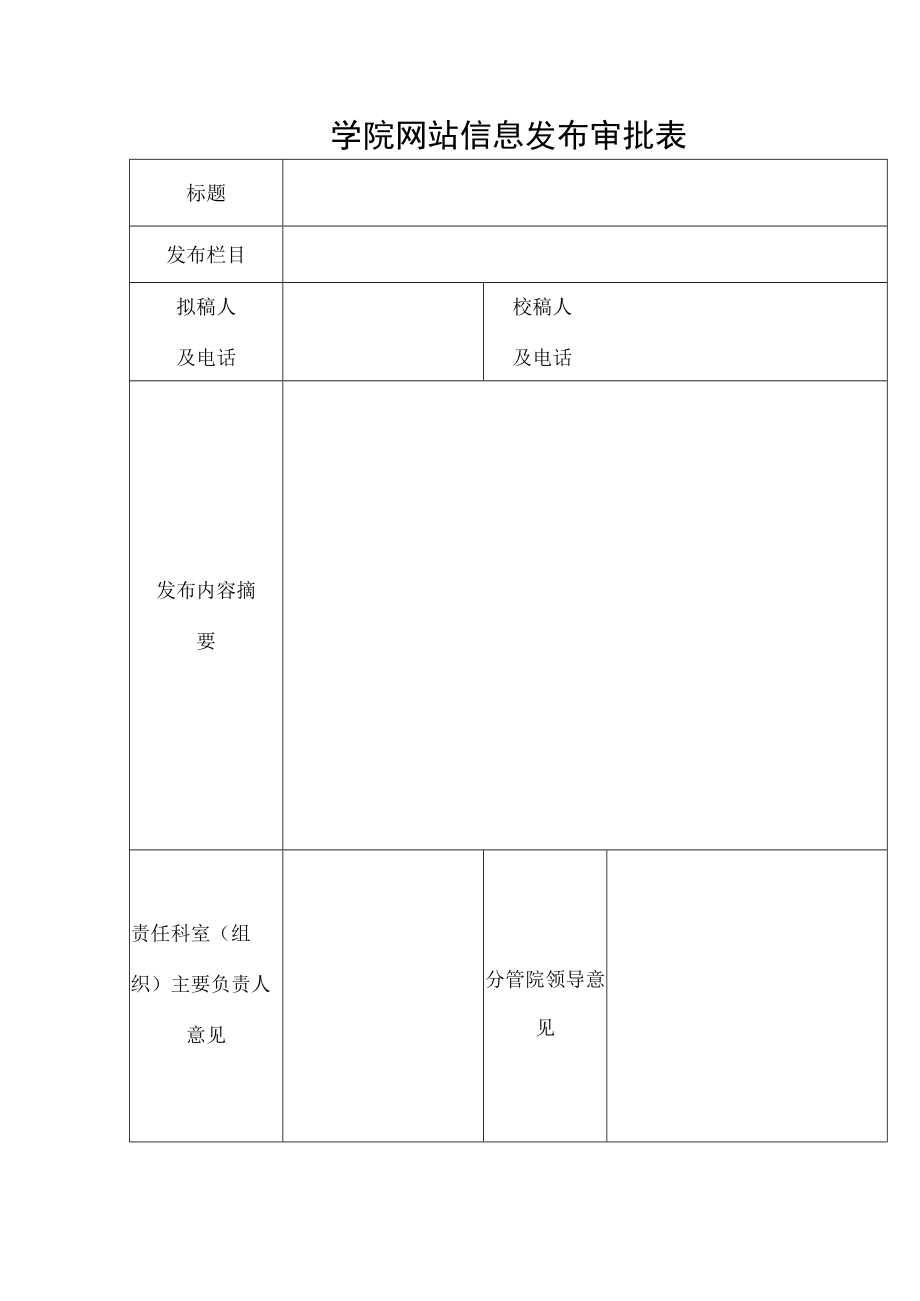 学院网站信息发布审批表

| 标题 | | | |
|---|---|---|---|
| 发布栏目 | | | |
| 拟稿人 及电话 | | 校稿人 及电话 | |
| 发布内容摘要 | | | |
| 责任科室（组织）主要负责人意见 | | 分管院领导意见 | |